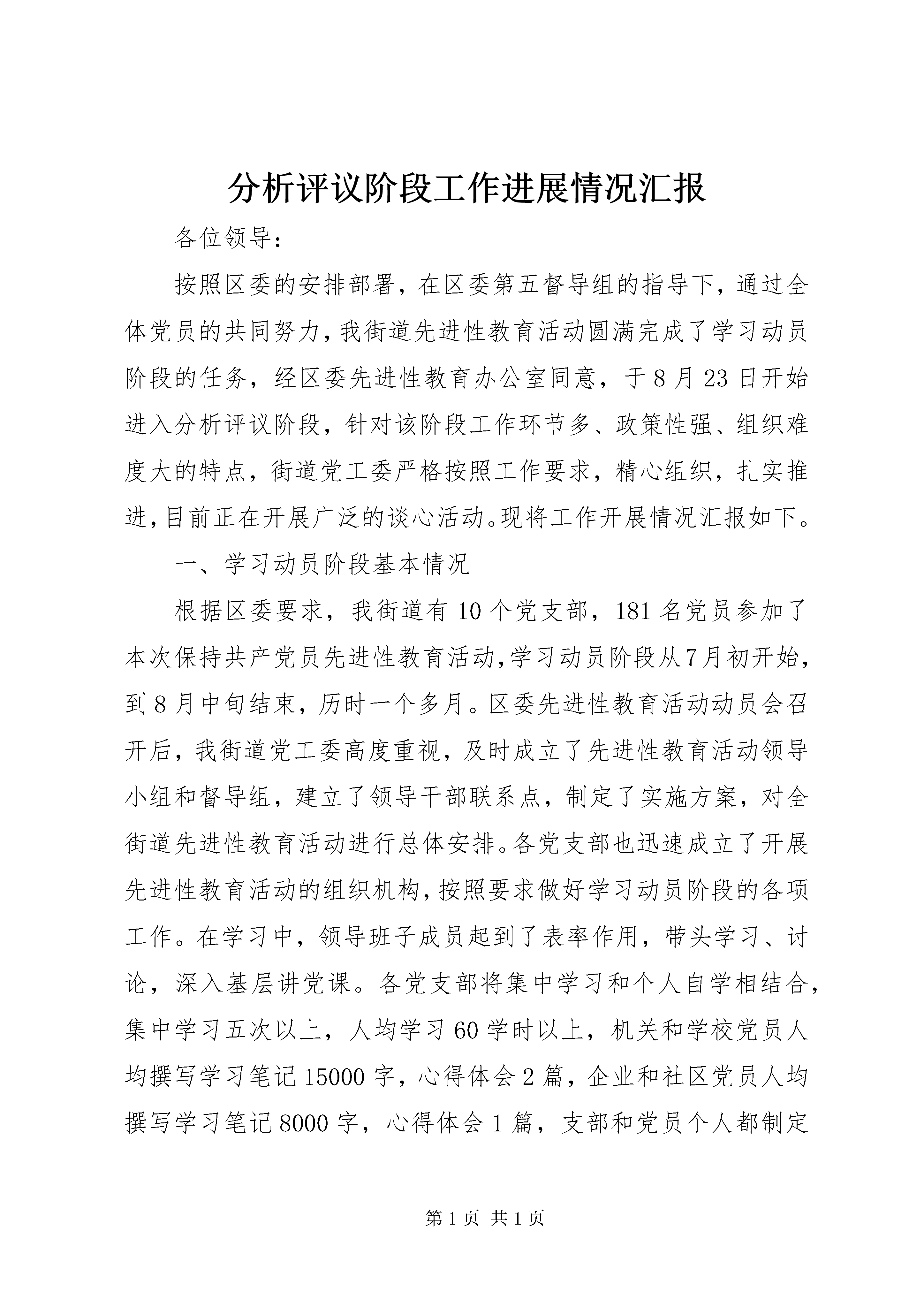 分析评议阶段工作进展情况汇报

各位领导：

按照区委的安排部署，在区委第五督导组的指导下，通过全体党员的共同努力，我街道先进性教育活动圆满完成了学习动员阶段的任务，经区委先进性教育办公室同意，于8月23日开始进入分析评议阶段，针对该阶段工作环节多、政策性强、组织难度大的特点，街道党工委严格按照工作要求，精心组织，扎实推进，目前正在开展广泛的谈心活动。现将工作开展情况汇报如下。

一、学习动员阶段基本情况

根据区委要求，我街道有10个党支部，181名党员参加了本次保持共产党员先进性教育活动，学习动员阶段从7月初开始，到8月中旬结束，历时一个多月。区委先进性教育活动动员会召开后，我街道党工委高度重视，及时成立了先进性教育活动领导小组和督导组，建立了领导干部联系点，制定了实施方案，对全街道先进性教育活动进行总体安排。各党支部也迅速成立了开展先进性教育活动的组织机构，按照要求做好学习动员阶段的各项工作。在学习中，领导班子成员起到了表率作用，带头学习、讨论，深入基层讲党课。各党支部将集中学习和个人自学相结合，集中学习五次以上，人均学习60学时以上，机关和学校党员人均撰写学习笔记15000字，心得体会2篇，企业和社区党员人均撰写学习笔记8000字，心得体会1篇，支部和党员个人都制定

第1页 共1页